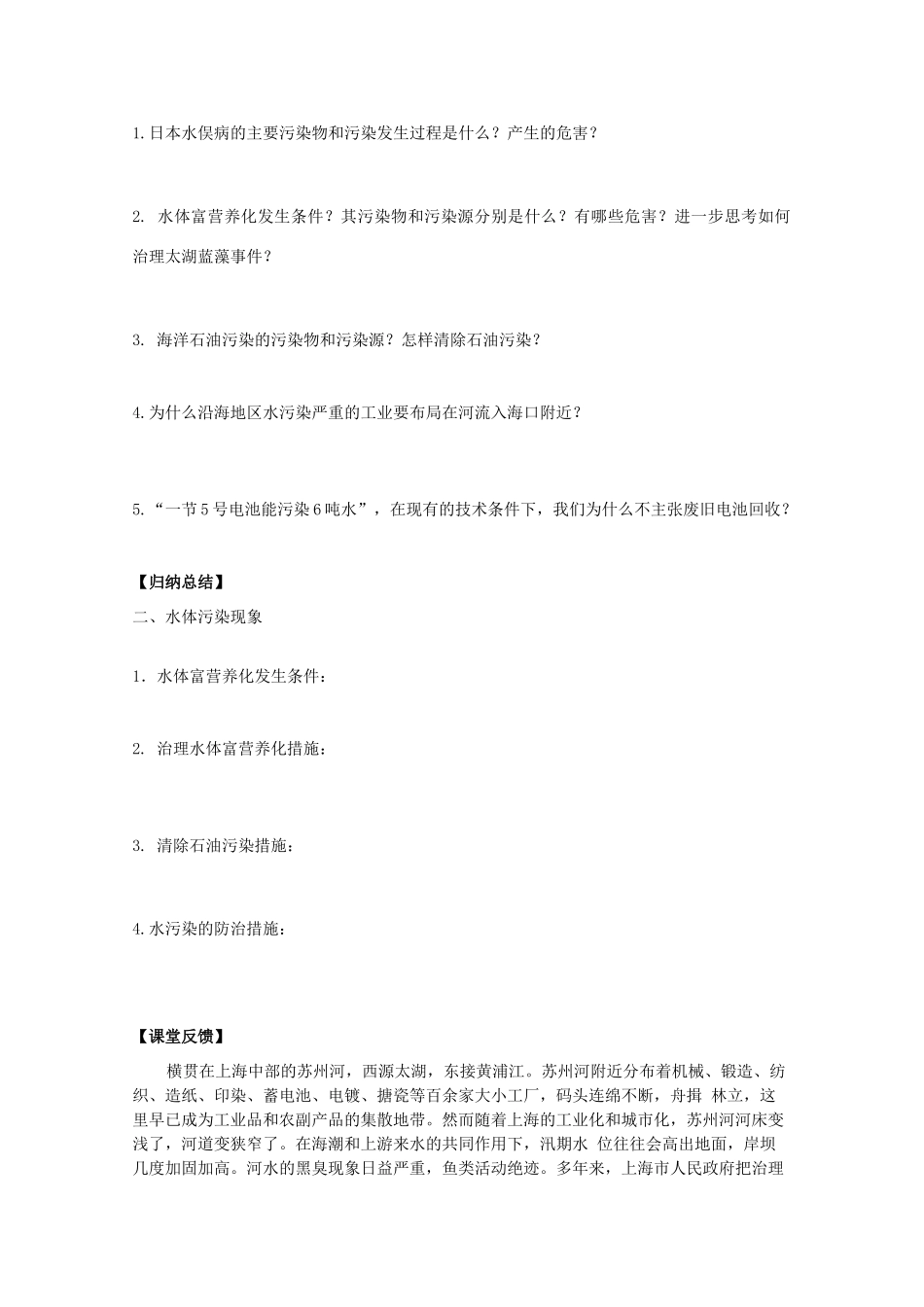 1.日本水俣病的主要污染物和污染发生过程是什么？产生的危害？

2. 水体富营养化发生条件？其污染物和污染源分别是什么？有哪些危害？进一步思考如何治理太湖蓝藻事件？

3. 海洋石油污染的污染物和污染源？怎样清除石油污染？

4.为什么沿海地区水污染严重的工业要布局在河流入海口附近？

5.“一节5号电池能污染6吨水”，在现有的技术条件下，我们为什么不主张废旧电池回收？

【归纳总结】

二、水体污染现象

1. 水体富营养化发生条件：

2. 治理水体富营养化措施：

3. 清除石油污染措施：

4.水污染的防治措施：

【课堂反馈】

横贯在上海中部的苏州河，西源太湖，东接黄浦江。苏州河附近分布着机械、锻造、纺织、造纸、印染、蓄电池、电镀、搪瓷等百余家大小工厂，码头连绵不断，舟揖 林立，这里早已成为工业品和农副产品的集散地带。然而随着上海的工业化和城市化，苏州河河床变浅了，河道变狭窄了。在海潮和上游来水的共同作用下，汛期水 位往往会高出地面，岸坝几度加固加高。河水的黑臭现象日益严重，鱼类活动绝迹。多年来，上海市人民政府把治理